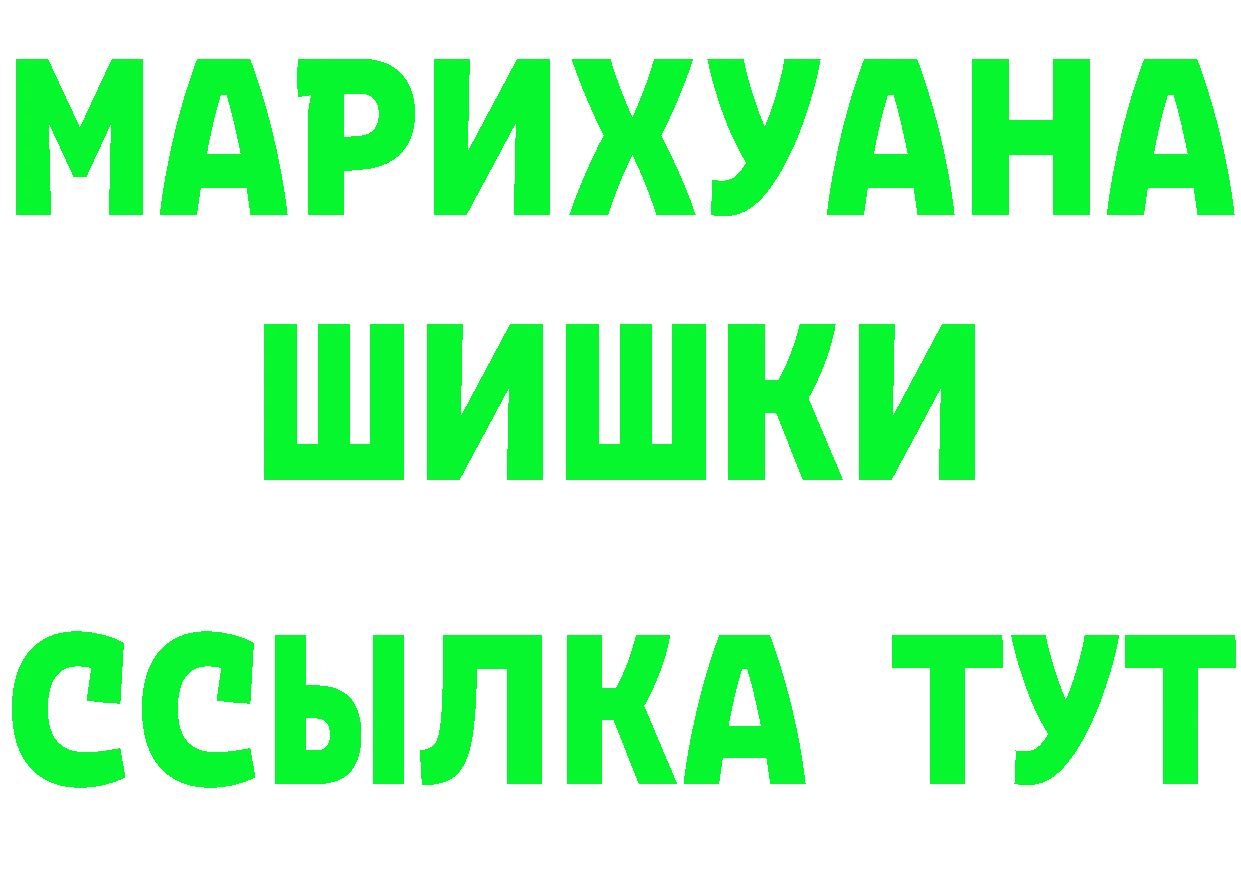 МАРИХУАНА
ШИШКИ
ССЫЛКА ТУТ